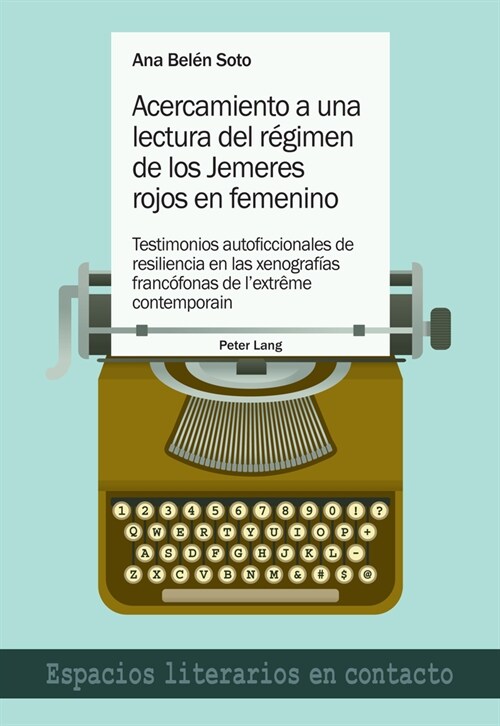 Ana Belén Soto

Acercamiento a una lectura del régimen de los Jemeres rojos en femenino

Testimonios autoficcionales de resiliencia en las xenografías francófonas de l'extrême contemporain

Peter Lang

1 2 3 4 5 6 7 8 9 0 ! ?
Q W E R T Y U I O P +
A S D F G H J K L -
Z X C V B N M & # $ @

Espacios literarios en contacto